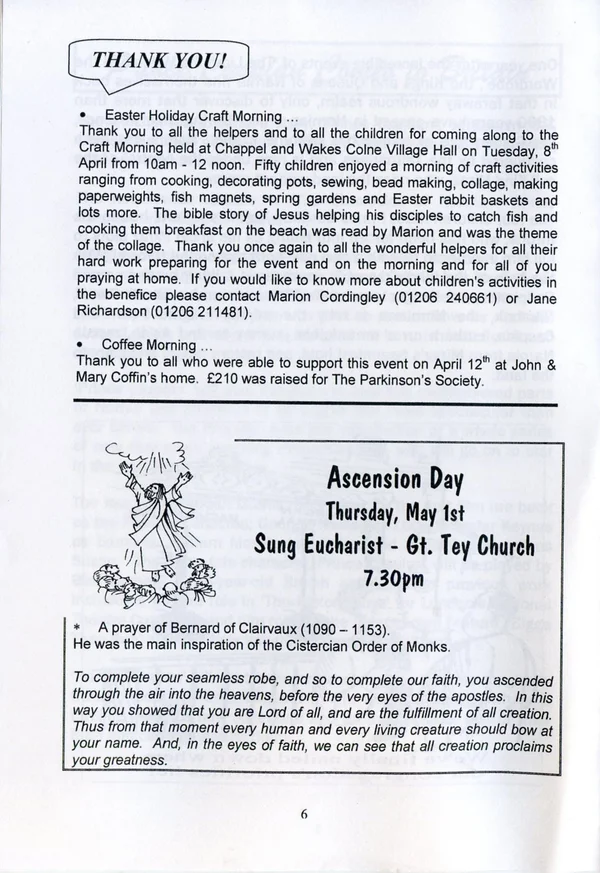 THANK YOU!

• Easter Holiday Craft Morning ...
Thank you to all the helpers and to all the children for coming along to the Craft Morning held at Chappel and Wakes Colne Village Hall on Tuesday, 8$^{th}$ April from 10am - 12 noon. Fifty children enjoyed a morning of craft activities ranging from cooking, decorating pots, sewing, bead making, collage, making paperweights, fish magnets, spring gardens and Easter rabbit baskets and lots more. The bible story of Jesus helping his disciples to catch fish and cooking them breakfast on the beach was read by Marion and was the theme of the collage. Thank you once again to all the wonderful helpers for all their hard work preparing for the event and on the morning and for all of you praying at home. If you would like to know more about children's activities in the benefice please contact Marion Cordingley (01206 240661) or Jane Richardson (01206 211481).

• Coffee Morning ...
Thank you to all who were able to support this event on April 12$^{th}$ at John & Mary Coffin's home. £210 was raised for The Parkinson's Society.

Ascension Day
Thursday, May 1st
Sung Eucharist - Gt. Tey Church
7.30pm

* A prayer of Bernard of Clairvaux (1090 – 1153).
He was the main inspiration of the Cistercian Order of Monks.

To complete your seamless robe, and so to complete our faith, you ascended through the air into the heavens, before the very eyes of the apostles. In this way you showed that you are Lord of all, and are the fulfillment of all creation. Thus from that moment every human and every living creature should bow at your name. And, in the eyes of faith, we can see that all creation proclaims your greatness.

6